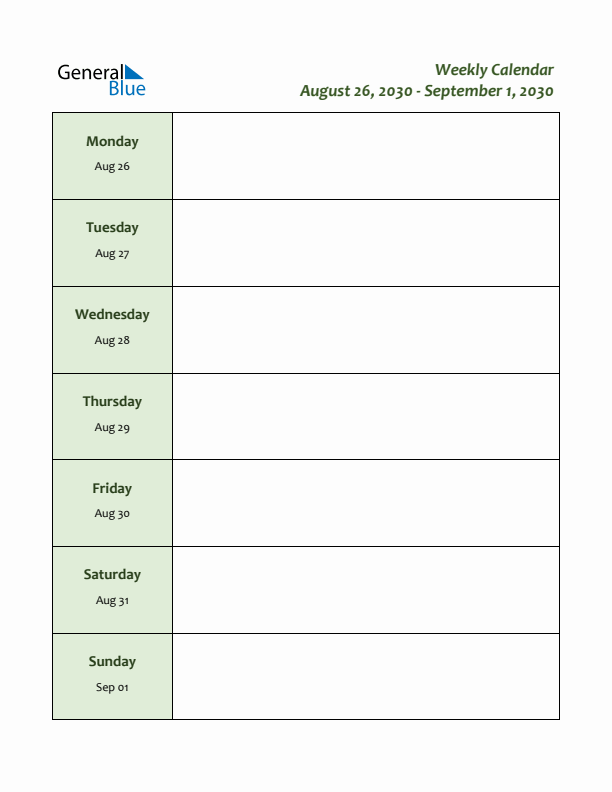 General Blue

Weekly Calendar
August 26, 2030 - September 1, 2030

| | |
|---|---|
| Monday Aug 26 | |
| Tuesday Aug 27 | |
| Wednesday Aug 28 | |
| Thursday Aug 29 | |
| Friday Aug 30 | |
| Saturday Aug 31 | |
| Sunday Sep 01 | |